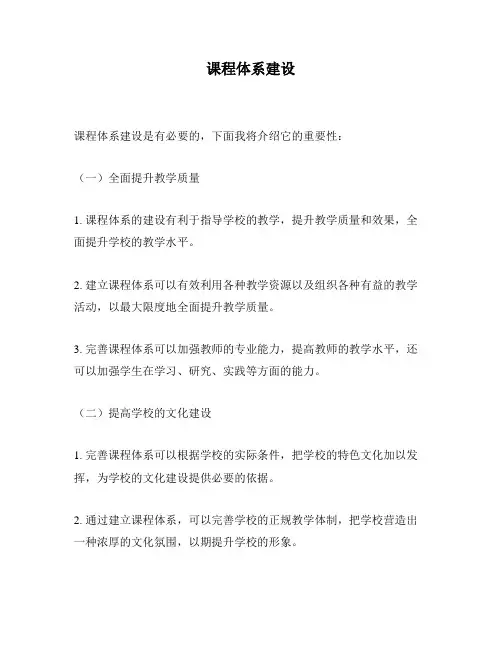 课程体系建设

课程体系建设是有必要的，下面我将介绍它的重要性：

（一）全面提升教学质量

1. 课程体系的建设有利于指导学校的教学，提升教学质量和效果，全面提升学校的教学水平。

2. 建立课程体系可以有效利用各种教学资源以及组织各种有益的教学活动，以最大限度地全面提升教学质量。

3. 完善课程体系可以加强教师的专业能力，提高教师的教学水平，还可以加强学生在学习、研究、实践等方面的能力。

（二）提高学校的文化建设

1. 完善课程体系可以根据学校的实际条件，把学校的特色文化加以发挥，为学校的文化建设提供必要的依据。

2. 通过建立课程体系，可以完善学校的正规教学体制，把学校营造出一种浓厚的文化氛围，以期提升学校的形象。